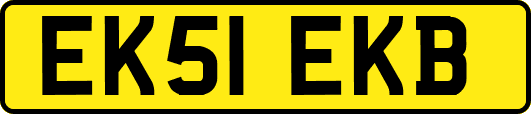 EK51 EKB